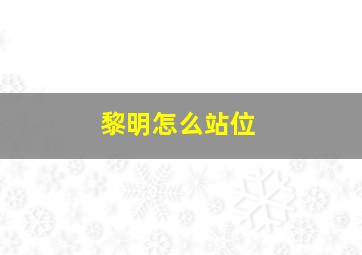 黎明怎么站位